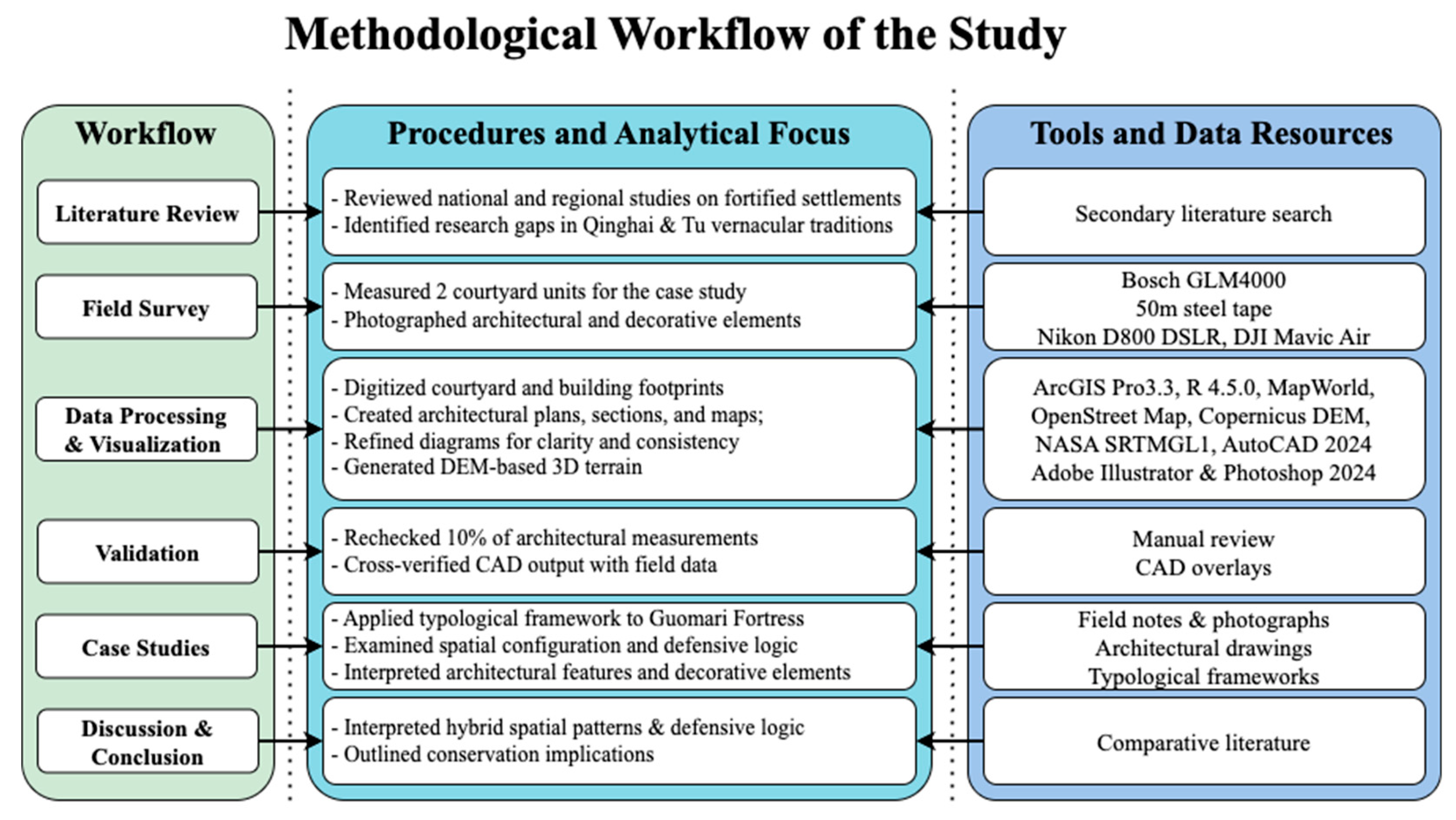 Methodological Workflow of the Study

Workflow

Literature Review

Field Survey

Data Processing & Visualization

Validation

Case Studies

Discussion & Conclusion

Procedures and Analytical Focus

- Reviewed national and regional studies on fortified settlements
- Identified research gaps in Qinghai & Tu vernacular traditions

- Measured 2 courtyard units for the case study
- Photographed architectural and decorative elements

- Digitized courtyard and building footprints
- Created architectural plans, sections, and maps;
- Refined diagrams for clarity and consistency
- Generated DEM-based 3D terrain

- Rechecked 10% of architectural measurements
- Cross-verified CAD output with field data

- Applied typological framework to Guomari Fortress
- Examined spatial configuration and defensive logic
- Interpreted architectural features and decorative elements

- Interpreted hybrid spatial patterns & defensive logic
- Outlined conservation implications

Tools and Data Resources

Secondary literature search

Bosch GLM4000
50m steel tape
Nikon D800 DSLR, DJI Mavic Air

ArcGIS Pro3.3, R 4.5.0, MapWorld, OpenStreet Map, Copernicus DEM, NASA SRTMGL1, AutoCAD 2024 Adobe Illustrator & Photoshop 2024

Manual review
CAD overlays

Field notes & photographs
Architectural drawings
Typological frameworks

Comparative literature